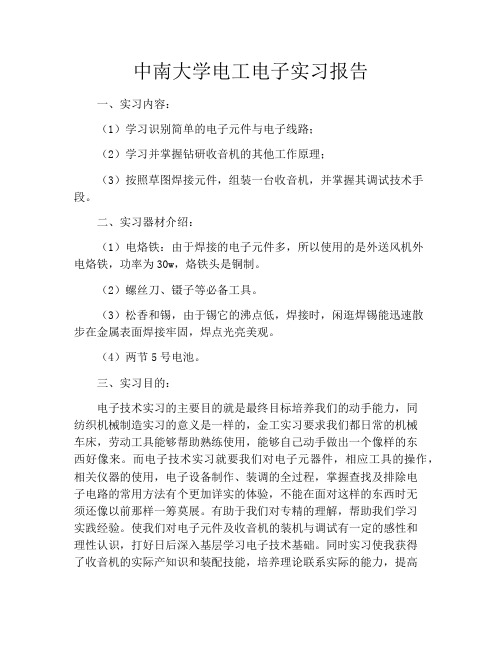 中南大学电工电子实习报告

一、实习内容：

（1）学习识别简单的电子元件与电子线路；

（2）学习并掌握钻研收音机的其他工作原理；

（3）按照草图焊接元件，组装一台收音机，并掌握其调试技术手段。

二、实习器材介绍：

（1）电烙铁：由于焊接的电子元件多，所以使用的是外送风机外电烙铁，功率为30w，烙铁头是铜制。

（2）螺丝刀、镊子等必备工具。

（3）松香和锡，由于锡它的沸点低，焊接时，闲逛焊锡能迅速散步在金属表面焊接牢固，焊点光亮美观。

（4）两节5号电池。

三、实习目的：

电子技术实习的主要目的就是最终目标培养我们的动手能力，同纺织机械制造实习的意义是一样的，金工实习要求我们都日常的机械车床，劳动工具能够帮助熟练使用，能够自己动手做出一个像样的东西好像来。而电子技术实习就要我们对电子元器件，相应工具的操作，相关仪器的使用，电子设备制作、装调的全过程，掌握查找及排除电子电路的常用方法有个更加详实的体验，不能在面对这样的东西时无须还像以前那样一筹莫展。有助于我们对专精的理解，帮助我们学习实践经验。使我们对电子元件及收音机的装机与调试有一定的感性和理性认识，打好日后深入基层学习电子技术基础。同时实习使我获得了收音机的实际产知识和装配技能，培养理论联系实际的能力，提高